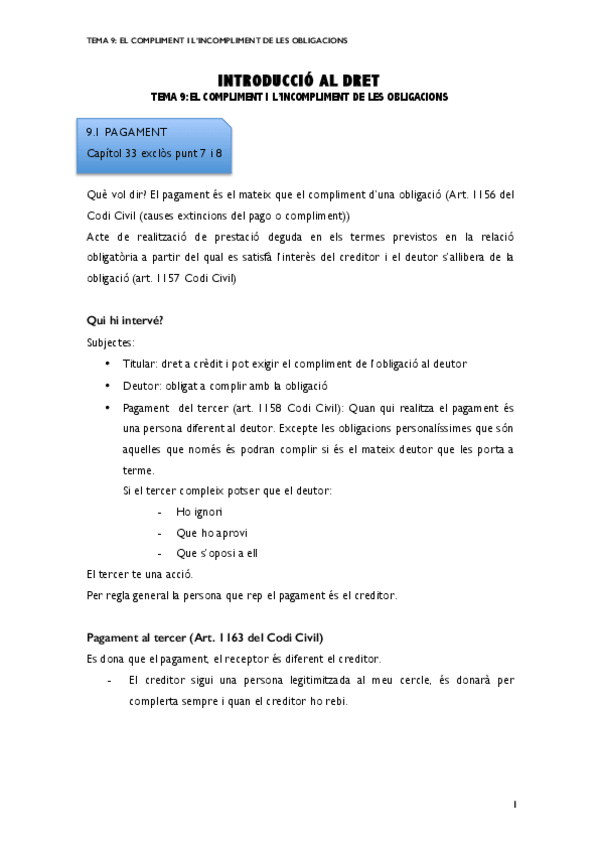 TEMA 9: EL COMPLIMENT I L'INCOMPLIMENT DE LES OBLIGACIONS

INTRODUCCIÓ AL DRET
TEMA 9: EL COMPLIMENT I L'INCOMPLIMENT DE LES OBLIGACIONS

9.1 PAGAMENT
Capítol 33 exclòs punt 7 i 8

Què vol dir? El pagament és el mateix que el compliment d'una obligació (Art. 1156 del Codi Civil (causes extincions del pago o compliment))
Acte de realització de prestació deguda en els termes previstos en la relació obligatòria a partir del qual es satisfà l'interès del creditor i el deutor s'allibera de la obligació (art. 1157 Codi Civil)

Qui hi intervé?
Subjectes:
• Titular: dret a crèdit i pot exigir el compliment de l'obligació al deutor
• Deutor: obligat a complir amb la obligació
• Pagament del tercer (art. 1158 Codi Civil): Quan qui realitza el pagament és una persona diferent al deutor. Excepte les obligacions personalíssimes que són aquelles que només és podran complir si és el mateix deutor que les porta a terme.
Si el tercer compleix potser que el deutor:
- Ho ignori
- Que ho aprovi
- Que s'oposi a ell
El tercer te una acció.
Per regla general la persona que rep el pagament és el creditor.

Pagament al tercer (Art. 1163 del Codi Civil)
Es dona que el pagament, el receptor és diferent el creditor.
- El creditor sigui una persona legitimitzada al meu cercle, és donarà per complerta sempre i quan el creditor ho rebi.

1